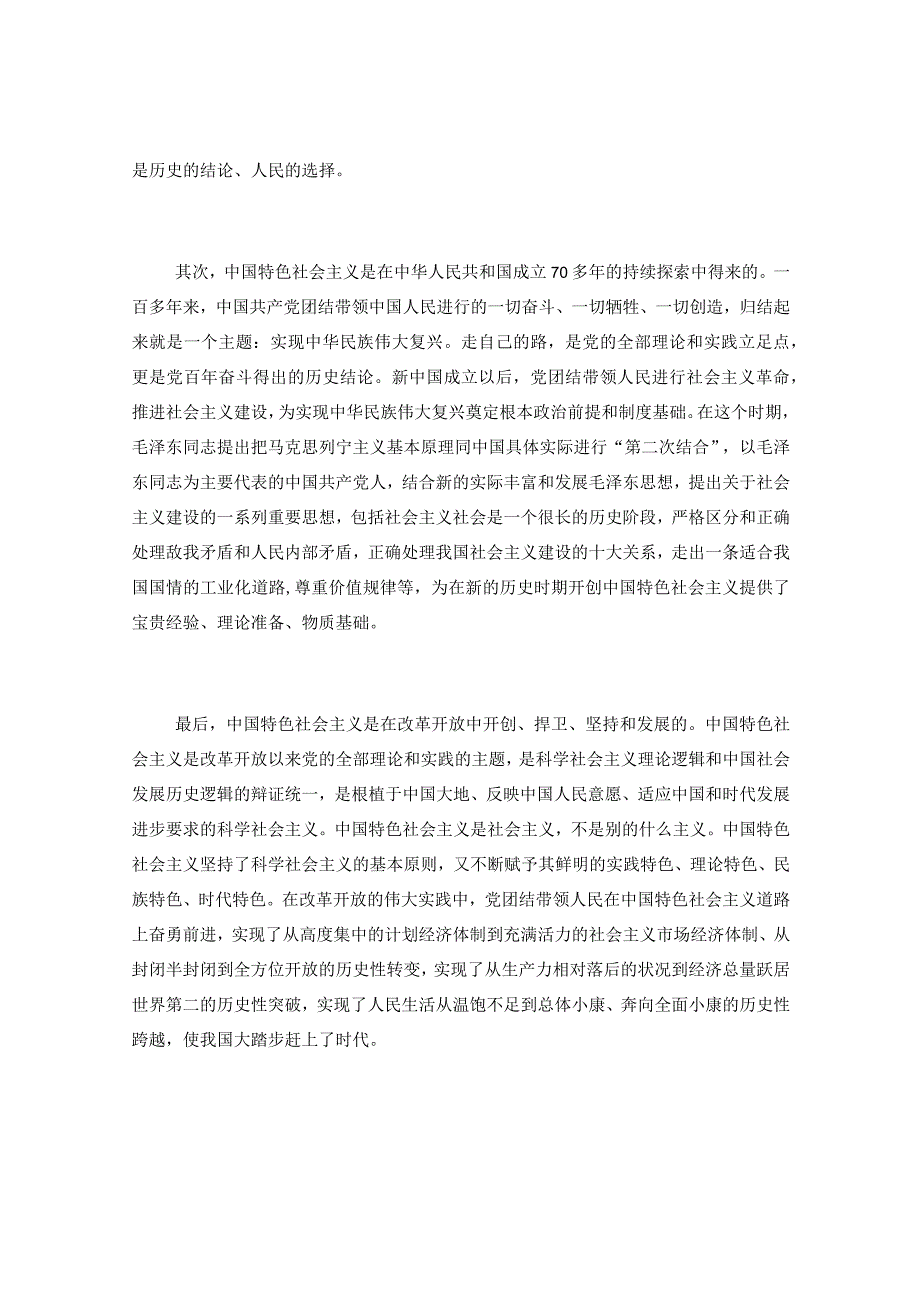 是历史的结论、人民的选择。

其次，中国特色社会主义是在中华人民共和国成立70多年的持续探索中得来的。一百多年来，中国共产党团结带领中国人民进行的一切奋斗、一切牺牲、一切创造，归结起来就是一个主题：实现中华民族伟大复兴。走自己的路，是党的全部理论和实践立足点，更是党百年奋斗得出的历史结论。新中国成立以后，党团结带领人民进行社会主义革命，推进社会主义建设，为实现中华民族伟大复兴奠定根本政治前提和制度基础。在这个时期，毛泽东同志提出把马克思列宁主义基本原理同中国具体实际进行“第二次结合”，以毛泽东同志为主要代表的中国共产党人，结合新的实际丰富和发展毛泽东思想，提出关于社会主义建设的一系列重要思想，包括社会主义社会是一个很长的历史阶段，严格区分和正确处理敌我矛盾和人民内部矛盾，正确处理我国社会主义建设的十大关系，走出一条适合我国国情的工业化道路，尊重价值规律等，为在新的历史时期开创中国特色社会主义提供了宝贵经验、理论准备、物质基础。

最后，中国特色社会主义是在改革开放中开创、捍卫、坚持和发展的。中国特色社会主义是改革开放以来党的全部理论和实践的主题，是科学社会主义理论逻辑和中国社会发展历史逻辑的辩证统一，是根植于中国大地、反映中国人民意愿、适应中国和时代发展进步要求的科学社会主义。中国特色社会主义是社会主义，不是别的什么主义。中国特色社会主义坚持了科学社会主义的基本原则，又不断赋予其鲜明的实践特色、理论特色、民族特色、时代特色。在改革开放的伟大实践中，党团结带领人民在中国特色社会主义道路上奋勇前进，实现了从高度集中的计划经济体制到充满活力的社会主义市场经济体制、从封闭半封闭到全方位开放的历史性转变，实现了从生产力相对落后的状况到经济总量跃居世界第二的历史性突破，实现了人民生活从温饱不足到总体小康、奔向全面小康的历史性跨越，使我国大踏步赶上了时代。